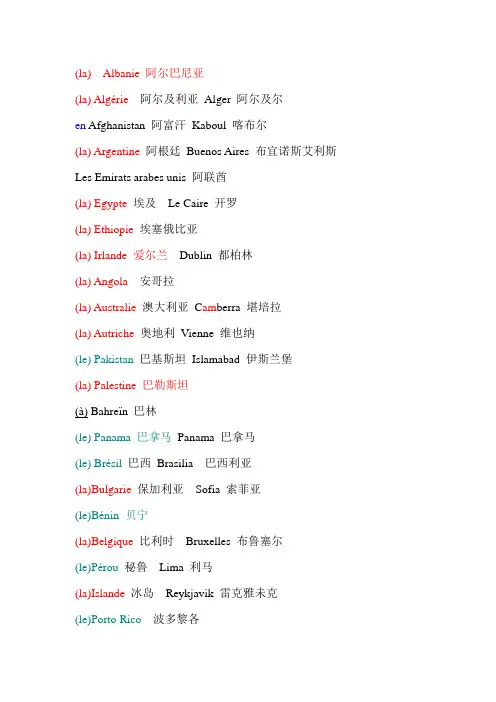 (la) Albanie 阿尔巴尼亚

(la) Algérie 阿尔及利亚 Alger 阿尔及尔

en Afghanistan 阿富汗 Kaboul 喀布尔

(la) Argentine 阿根廷 Buenos Aires 布宜诺斯艾利斯

Les Emirats arabes unis 阿联酋

(la) Egypte 埃及 Le Caire 开罗

(la) Ethiopie 埃塞俄比亚

(la) Irlande 爱尔兰 Dublin 都柏林

(la) Angola 安哥拉

(la) Australie 澳大利亚 Camberra 堪培拉

(la) Autriche 奥地利 Vienne 维也纳

(le) Pakistan 巴基斯坦 Islamabad 伊斯兰堡

(la) Palestine 巴勒斯坦

(à) Bahreïn 巴林

(le) Panama 巴拿马 Panama 巴拿马

(le) Brésil 巴西 Brasilia 巴西利亚

(la)Bulgarie 保加利亚 Sofia 索菲亚

(le)Bénin 贝宁

(la)Belgique 比利时 Bruxelles 布鲁塞尔

(le)Pérou 秘鲁 Lima 利马

(la)Islande 冰岛 Reykjavik 雷克雅未克

(le)Porto Rico 波多黎各